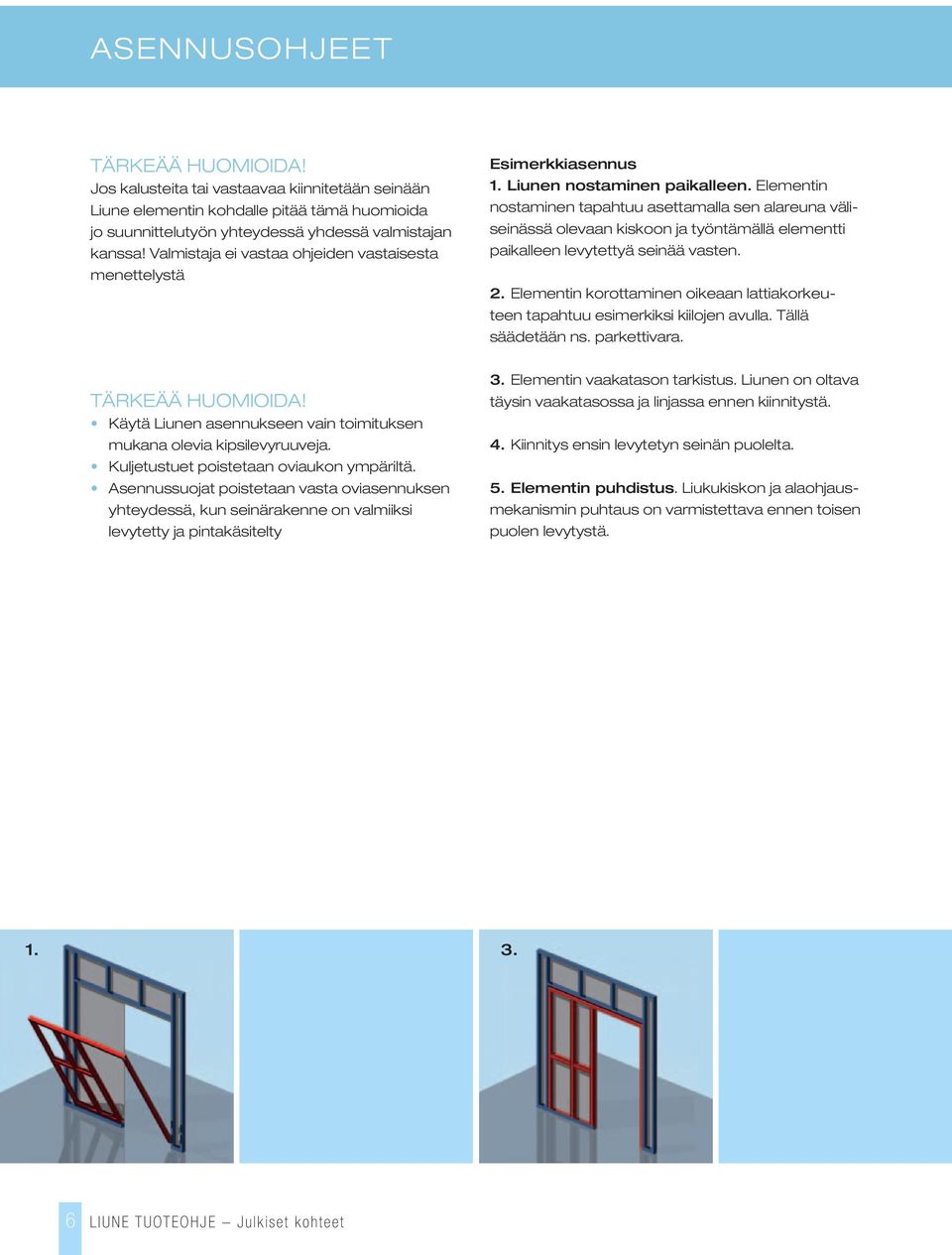 ASENNUSOHJEET

TÄRKEÄÄ HUOMIOIDA!
Jos kalusteita tai vastaavaa kiinnitetään seinään Liune elementin kohdalle pitää tämä huomioida jo suunnittelutyön yhteydessä yhdessä valmistajan kanssa! Valmistaja ei vastaa ohjeiden vastaisesta menettelystä

TÄRKEÄÄ HUOMIOIDA!
• Käytä Liunen asennukseen vain toimituksen mukana olevia kipsilevyruuveja.
• Kuljetustuet poistetaan oviaukon ympäriltä.
• Asennussuojat poistetaan vasta oviasennuksen yhteydessä, kun seinärakenne on valmiiksi levytetty ja pintakäsitelty

Esimerkkiasennus
1. Liunen nostaminen paikalleen. Elementin nostaminen tapahtuu asettamalla sen alareuna väliseinässä olevaan kiskoon ja työntämällä elementti paikalleen levytettyä seinää vasten.

2. Elementin korottaminen oikeaan lattiakorkeuteen tapahtuu esimerkiksi kiilojen avulla. Tällä säädetään ns. parkettivara.

3. Elementin vaakatason tarkistus. Liunen on oltava täysin vaakatasossa ja linjassa ennen kiinnitystä.

4. Kiinnitys ensin levytetyn seinän puolelta.

5. Elementin puhdistus. Liukukiskon ja alaohjausmekanismin puhtaus on varmistettava ennen toisen puolen levytystä.

1.

3.

6 LIUNE TUOTEOHJE – Julkiset kohteet